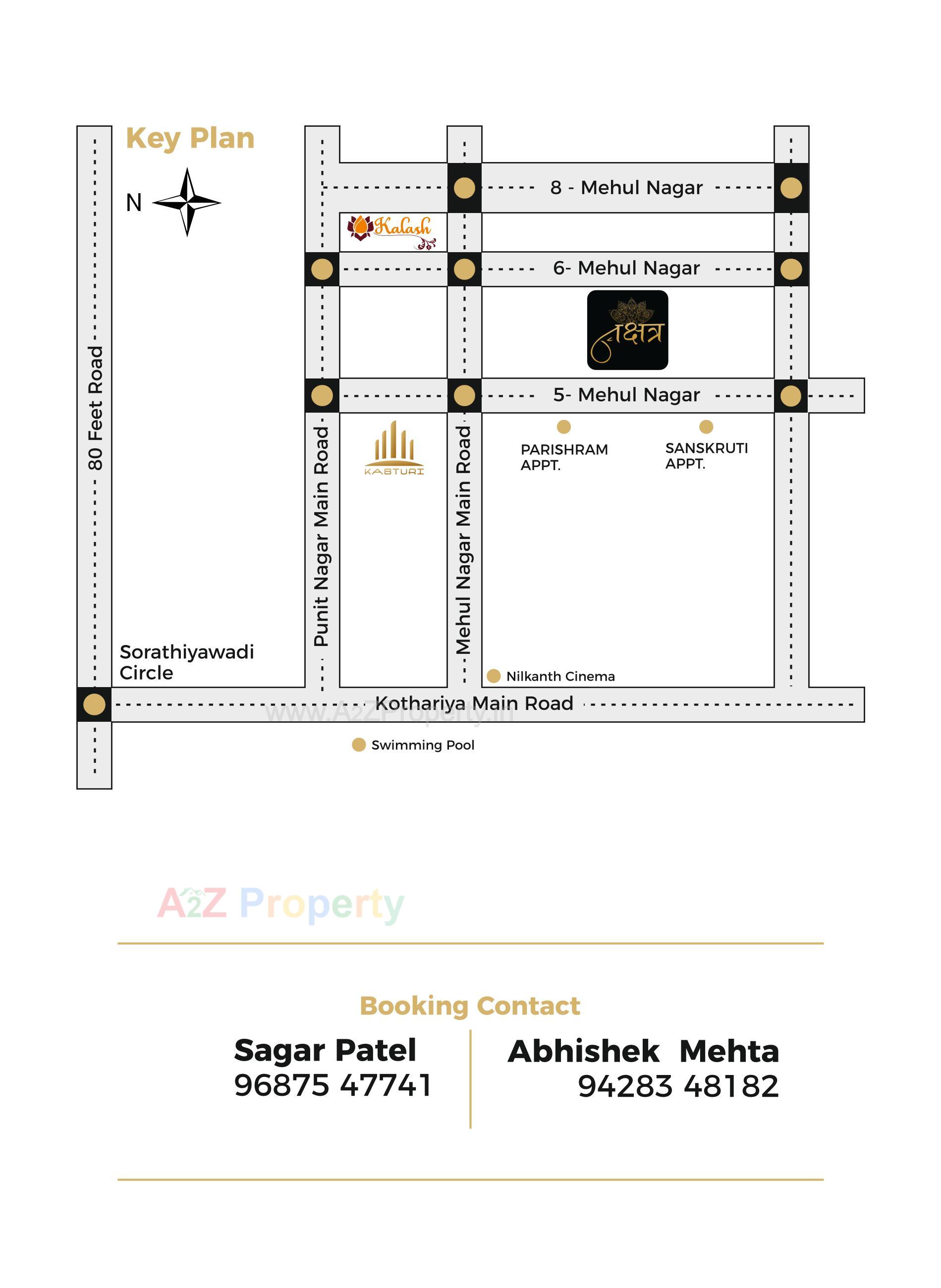 Key Plan

N

8 - Mehul Nagar

Kalash

6- Mehul Nagar

नक्षत्र

5- Mehul Nagar

80 Feet Road

Punit Nagar Main Road

KASTURI

Mehul Nagar Main Road

PARISHRAM APPT.

SANSKRUTI APPT.

Sorathiyawadi Circle

Nilkanth Cinema

Kothariya Main Road

www.A2ZProperty.in

Swimming Pool

A2Z Property

Booking Contact

Sagar Patel
96875 47741

Abhishek Mehta
94283 48182